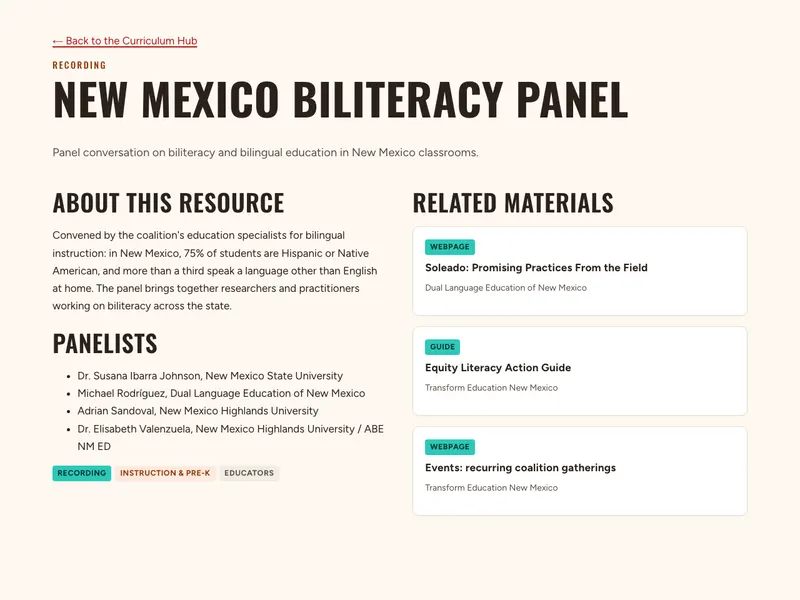 ← Back to the Curriculum Hub

RECORDING

NEW MEXICO BILITERACY PANEL

Panel conversation on biliteracy and bilingual education in New Mexico classrooms.

ABOUT THIS RESOURCE

Convened by the coalition's education specialists for bilingual instruction: in New Mexico, 75% of students are Hispanic or Native American, and more than a third speak a language other than English at home. The panel brings together researchers and practitioners working on biliteracy across the state.

PANELISTS

- Dr. Susana Ibarra Johnson, New Mexico State University
- Michael Rodríguez, Dual Language Education of New Mexico
- Adrian Sandoval, New Mexico Highlands University
- Dr. Elisabeth Valenzuela, New Mexico Highlands University / ABE NM ED

RECORDING INSTRUCTION & PRE-K EDUCATORS

RELATED MATERIALS

WEBPAGE
Soleado: Promising Practices From the Field
Dual Language Education of New Mexico

GUIDE
Equity Literacy Action Guide
Transform Education New Mexico

WEBPAGE
Events: recurring coalition gatherings
Transform Education New Mexico